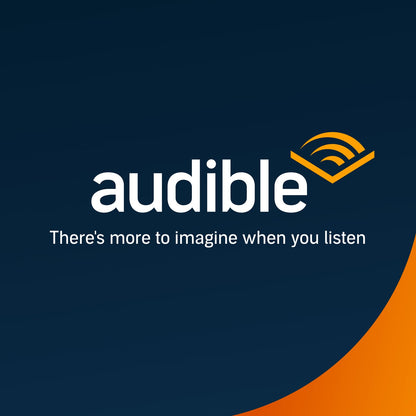 audible
There's more to imagine when you listen